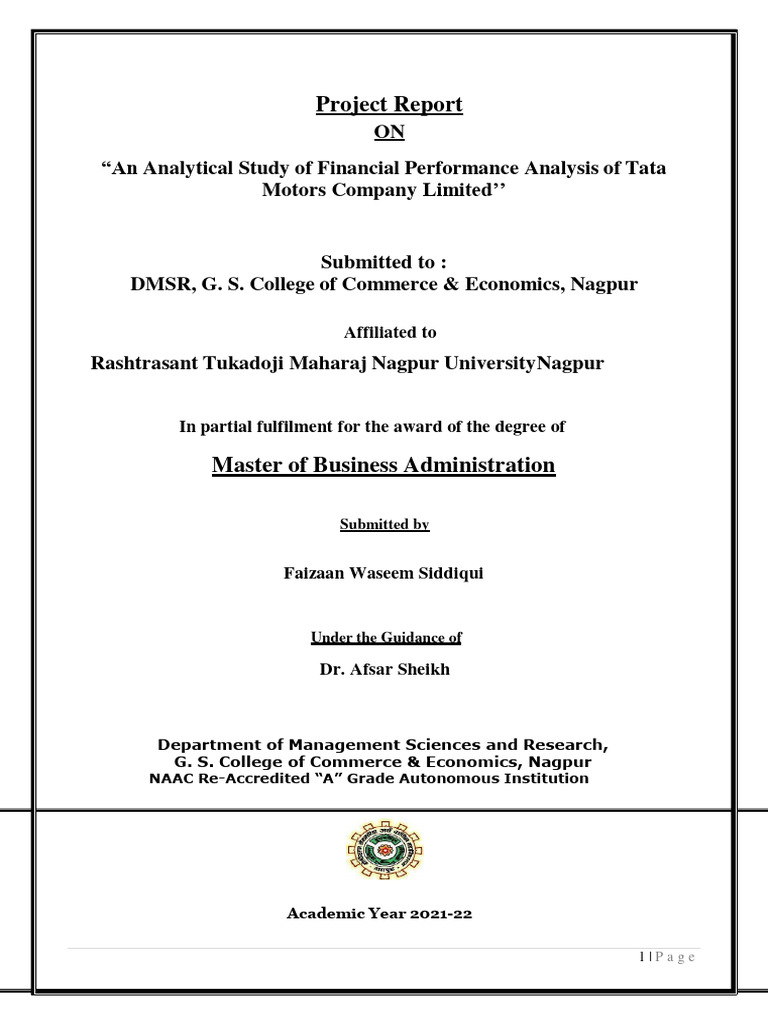 Project Report
ON
“An Analytical Study of Financial Performance Analysis of Tata Motors Company Limited’’

Submitted to :
DMSR, G. S. College of Commerce & Economics, Nagpur

Affiliated to
Rashtrasant Tukadoji Maharaj Nagpur UniversityNagpur

In partial fulfilment for the award of the degree of

Master of Business Administration

Submitted by

Faizaan Waseem Siddiqui

Under the Guidance of

Dr. Afsar Sheikh

Department of Management Sciences and Research,
G. S. College of Commerce & Economics, Nagpur
NAAC Re-Accredited “A” Grade Autonomous Institution

Academic Year 2021-22

1 | P a g e